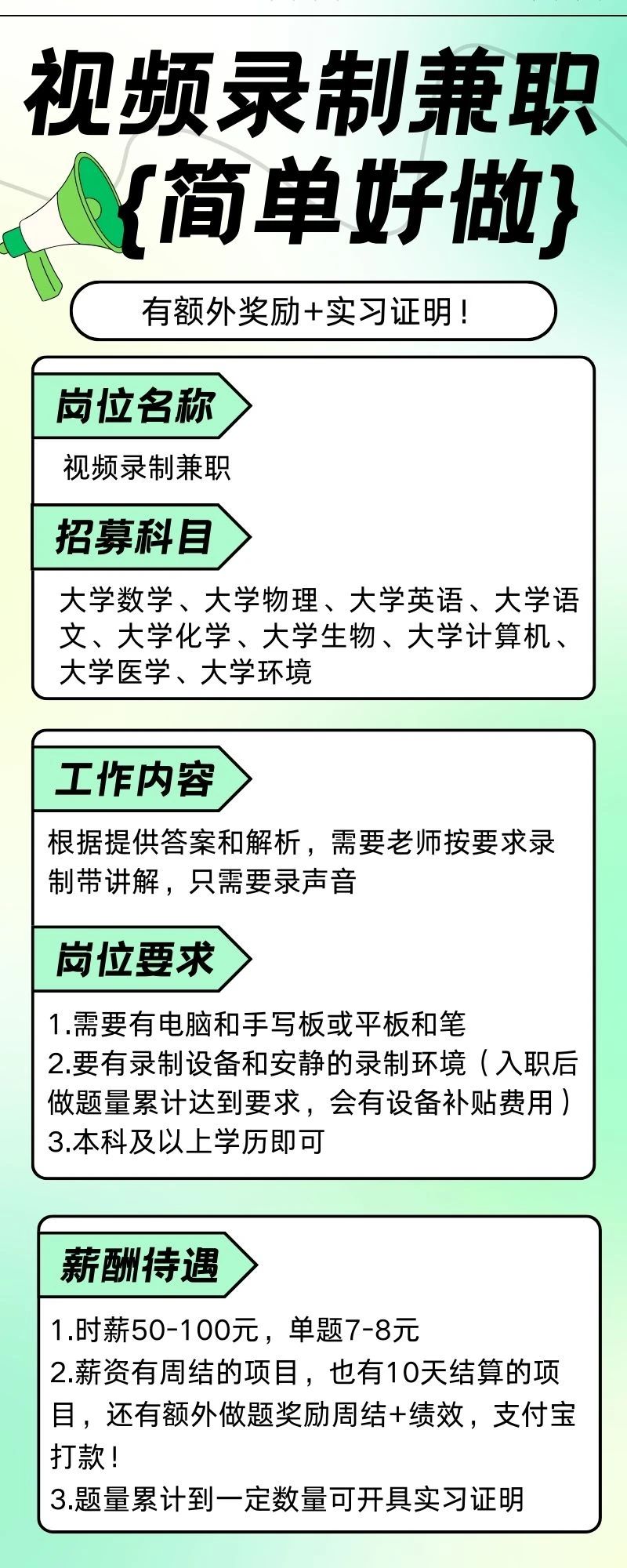 视频录制兼职
{简单好做}

有额外奖励+实习证明！

岗位名称

视频录制兼职

招募科目

大学数学、大学物理、大学英语、大学语文、大学化学、大学生物、大学计算机、大学医学、大学环境

工作内容

根据提供答案和解析，需要老师按要求录制带讲解，只需要录声音

岗位要求

1.需要有电脑和手写板或平板和笔
2.要有录制设备和安静的录制环境（入职后做题量累计达到要求，会有设备补贴费用）
3.本科及以上学历即可

薪酬待遇

1.时薪50-100元，单题7-8元
2.薪资有周结的项目，也有10天结算的项目，还有额外做题奖励周结+绩效，支付宝打款！
3.题量累计到一定数量可开具实习证明